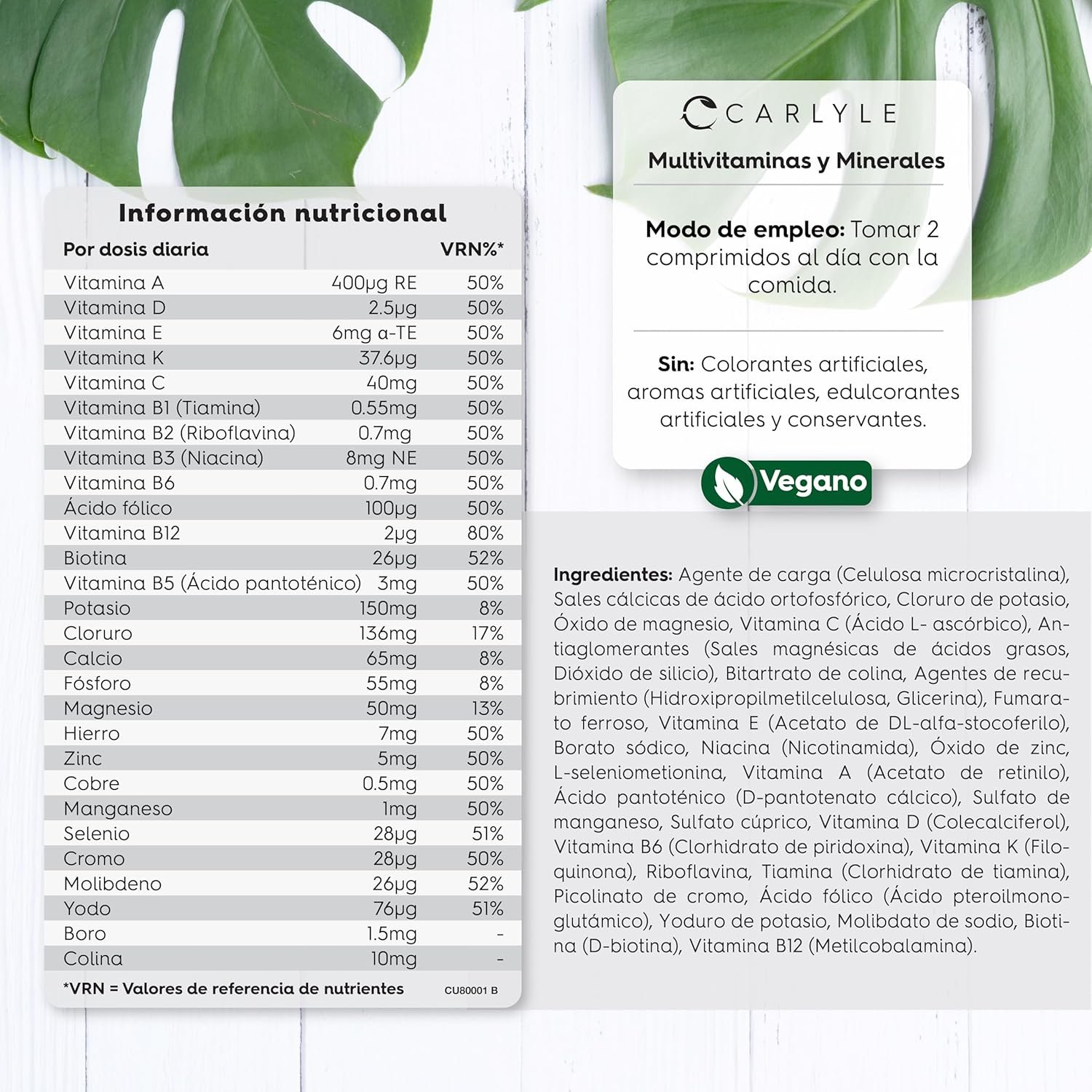 Información nutricional

| Por dosis diaria | | VRN%* |
|---|---|---|
| Vitamina A | 400µg RE | 50% |
| Vitamina D | 2.5µg | 50% |
| Vitamina E | 6mg α-TE | 50% |
| Vitamina K | 37.6µg | 50% |
| Vitamina C | 40mg | 50% |
| Vitamina B1 (Tiamina) | 0.55mg | 50% |
| Vitamina B2 (Riboflavina) | 0.7mg | 50% |
| Vitamina B3 (Niacina) | 8mg NE | 50% |
| Vitamina B6 | 0.7mg | 50% |
| Ácido fólico | 100µg | 50% |
| Vitamina B12 | 2µg | 80% |
| Biotina | 26µg | 52% |
| Vitamina B5 (Ácido pantoténico) | 3mg | 50% |
| Potasio | 150mg | 8% |
| Cloruro | 136mg | 17% |
| Calcio | 65mg | 8% |
| Fósforo | 55mg | 8% |
| Magnesio | 50mg | 13% |
| Hierro | 7mg | 50% |
| Zinc | 5mg | 50% |
| Cobre | 0.5mg | 50% |
| Manganeso | 1mg | 50% |
| Selenio | 28µg | 51% |
| Cromo | 28µg | 50% |
| Molibdeno | 26µg | 52% |
| Yodo | 76µg | 51% |
| Boro | 1.5mg | - |
| Colina | 10mg | - |

*VRN = Valores de referencia de nutrientes CU80001 B

CARLYLE
Multivitaminas y Minerales

Modo de empleo: Tomar 2 comprimidos al día con la comida.

Sin: Colorantes artificiales, aromas artificiales, edulcorantes artificiales y conservantes.

Vegano

Ingredientes: Agente de carga (Celulosa microcristalina), Sales cálcicas de ácido ortofosfórico, Cloruro de potasio, Óxido de magnesio, Vitamina C (Ácido L- ascórbico), Antiaglomerantes (Sales magnésicas de ácidos grasos, Dióxido de silicio), Bitartrato de colina, Agentes de recubrimiento (Hidroxipropilmetilcelulosa, Glicerina), Fumarato ferroso, Vitamina E (Acetato de DL-alfa-stocoferilo), Borato sódico, Niacina (Nicotinamida), Óxido de zinc, L-seleniometionina, Vitamina A (Acetato de retinilo), Ácido pantoténico (D-pantotenato cálcico), Sulfato de manganeso, Sulfato cúprico, Vitamina D (Colecalciferol), Vitamina B6 (Clorhidrato de piridoxina), Vitamina K (Filoquinona), Riboflavina, Tiamina (Clorhidrato de tiamina), Picolinato de cromo, Ácido fólico (Ácido pteroilmonoglutámico), Yoduro de potasio, Molibdato de sodio, Biotina (D-biotina), Vitamina B12 (Metilcobalamina).